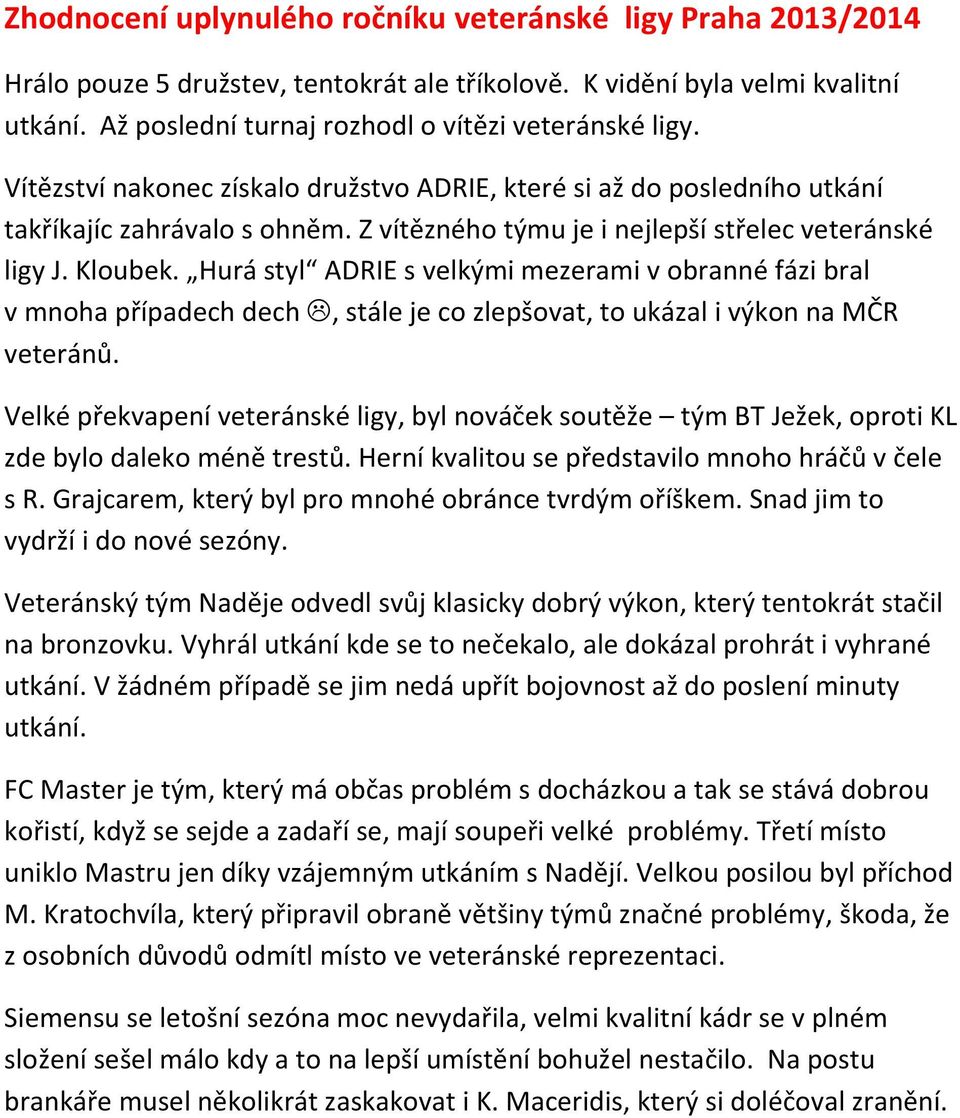 Zhodnocení uplynulého ročníku veteránské ligy Praha 2013/2014

Hrálo pouze 5 družstev, tentokrát ale tříkolově. K vidění byla velmi kvalitní utkání. Až poslední turnaj rozhodl o vítězi veteránské ligy.

Vítězství nakonec získalo družstvo ADRIE, které si až do posledního utkání takříkajíc zahrávalo s ohněm. Z vítězného týmu je i nejlepší střelec veteránské ligy J. Kloubek. „Hurá styl“ ADRIE s velkými mezerami v obranné fázi bral v mnoha případech dech ☹, stále je co zlepšovat, to ukázal i výkon na MČR veteránů.

Velké překvapení veteránské ligy, byl nováček soutěže – tým BT Ježek, oproti KL zde bylo daleko méně trestů. Herní kvalitou se představilo mnoho hráčů v čele s R. Grajcarem, který byl pro mnohé obránce tvrdým oříškem. Snad jim to vydrží i do nové sezóny.

Veteránský tým Naděje odvedl svůj klasicky dobrý výkon, který tentokrát stačil na bronzovku. Vyhrál utkání kde se to nečekalo, ale dokázal prohrát i vyhrané utkání. V žádném případě se jim nedá upřít bojovnost až do poslení minuty utkání.

FC Master je tým, který má občas problém s docházkou a tak se stává dobrou kořistí, když se sejde a zadaří se, mají soupeři velké problémy. Třetí místo uniklo Mastru jen díky vzájemným utkáním s Nadějí. Velkou posilou byl příchod M. Kratochvíla, který připravil obraně většiny týmů značné problémy, škoda, že z osobních důvodů odmítl místo ve veteránské reprezentaci.

Siemensu se letošní sezóna moc nevydařila, velmi kvalitní kádr se v plném složení sešel málo kdy a to na lepší umístění bohužel nestačilo. Na postu brankáře musel několikrát zaskakovat i K. Maceridis, který si doléčoval zranění.